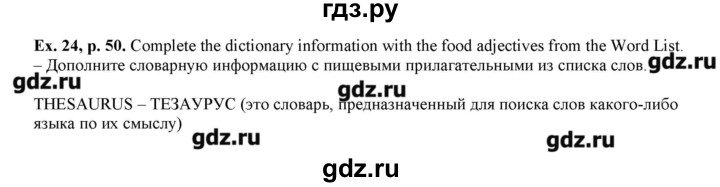 гдз.ру

**Ex. 24, p. 50.** Complete the dictionary information with the food adjectives from the Word List. – Дополните словарную информацию с пищевыми прилагательными из списка слов. gdz.ru

gdz.ru gdz.ru

THESAURUS – ТЕЗАУРУС (это словарь, предназначенный для поиска слов какого-либо языка по их смыслу)

gdz.ru gdz.ru

gdz.ru